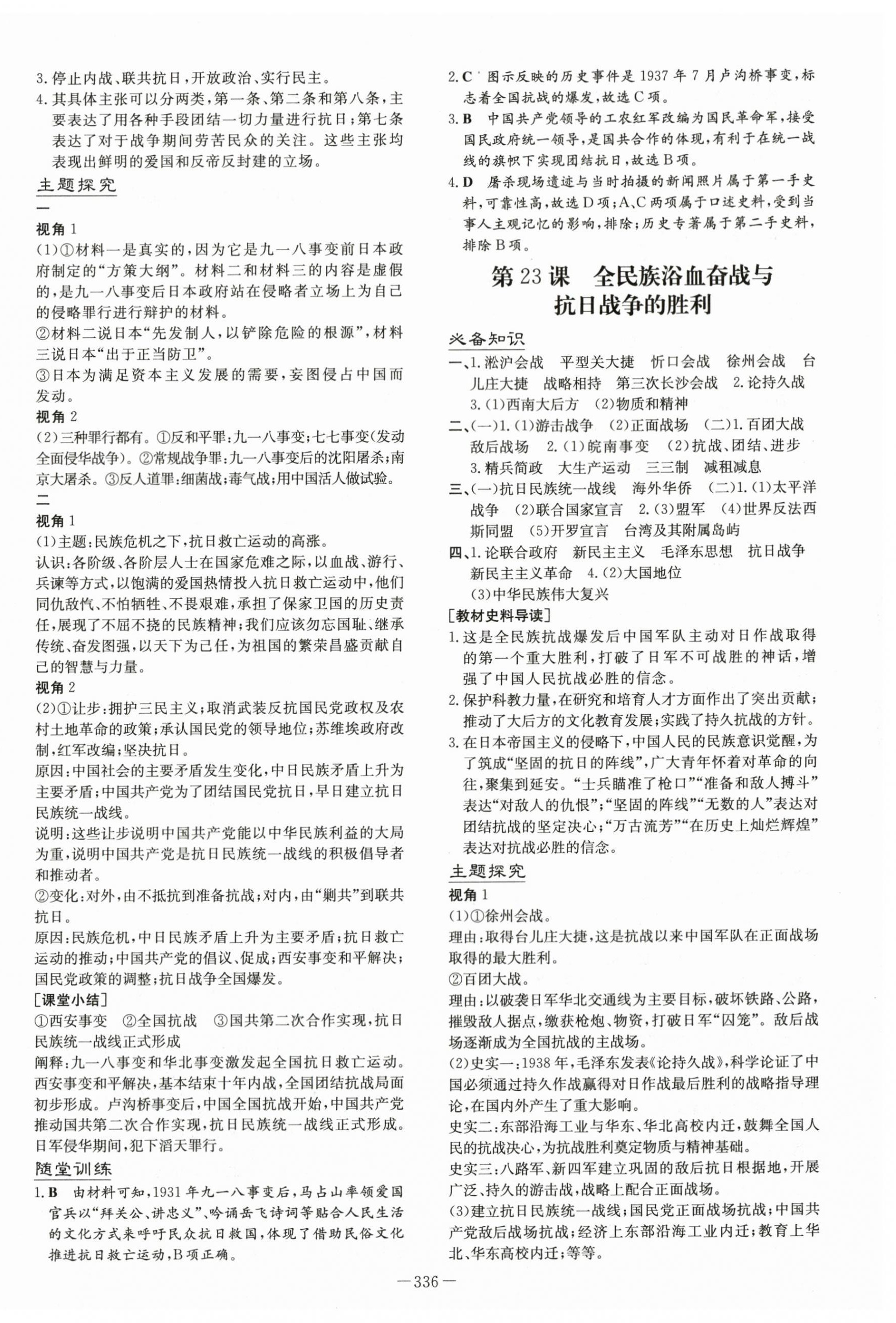 3. 停止内战、联共抗日，开放政治、实行民主。

4. 其具体主张可以分两类，第一条、第二条和第八条，主要表达了用各种手段团结一切力量进行抗日；第七条表达了对于战争期间劳苦民众的关注。这些主张均表现出鲜明的爱国和反帝反封建的立场。

主题探究

一

视角 1

(1)①材料一是真实的，因为它是九一八事变前日本政府制定的“方策大纲”。材料二和材料三的内容是虚假的，是九一八事变后日本政府站在侵略者立场上为自己的侵略罪行进行辩护的材料。

②材料二说日本“先发制人，以铲除危险的根源”，材料三说日本“出于正当防卫”。

③日本为满足资本主义发展的需要，妄图侵占中国而发动。

视角 2

(2)三种罪行都有。①反和平罪：九一八事变；七七事变(发动全面侵华战争)。②常规战争罪：九一八事变后的沈阳屠杀；南京大屠杀。③反人道罪：细菌战；毒气战；用中国活人做试验。

二

视角 1

(1)主题：民族危机之下，抗日救亡运动的高涨。

认识：各阶级、各阶层人士在国家危难之际，以血战、游行、兵谏等方式，以饱满的爱国热情投入抗日救亡运动中，他们同仇敌忾、不怕牺牲、不畏艰难，承担了保家卫国的历史责任，展现了不屈不挠的民族精神；我们应该勿忘国耻、继承传统、奋发图强，以天下为己任，为祖国的繁荣昌盛贡献自己的智慧与力量。

视角 2

(2)①让步：拥护三民主义；取消武装反抗国民党政权及农村土地革命的政策；承认国民党的领导地位；苏维埃政府改制，红军改编；坚决抗日。

原因：中国社会的主要矛盾发生变化，中日民族矛盾上升为主要矛盾；中国共产党为了团结国民党抗日，早日建立抗日民族统一战线。

说明：这些让步说明中国共产党能以中华民族利益的大局为重，说明中国共产党是抗日民族统一战线的积极倡导者和推动者。

②变化：对外，由不抵抗到准备抗战；对内，由“剿共”到联共抗日。

原因：民族危机，中日民族矛盾上升为主要矛盾；抗日救亡运动的推动；中国共产党的倡议、促成；西安事变和平解决；国民党政策的调整；抗日战争全国爆发。

[课堂小结]

①西安事变 ②全国抗战 ③国共第二次合作实现，抗日民族统一战线正式形成

阐释：九一八事变和华北事变激发起全国抗日救亡运动。西安事变和平解决，基本结束十年内战，全国团结抗战局面初步形成。卢沟桥事变后，中国全国抗战开始，中国共产党推动国共第二次合作实现，抗日民族统一战线正式形成。日军侵华期间，犯下滔天罪行。

随堂训练

1. B 由材料可知，1931年九一八事变后，马占山率领爱国官兵以“拜关公、讲忠义”、吟诵岳飞诗词等贴合人民生活的文化方式来呼吁民众抗日救国，体现了借助民俗文化推进抗日救亡运动，B项正确。

2. C 图示反映的历史事件是1937年7月卢沟桥事变，标志着全国抗战的爆发，故选C项。

3. B 中国共产党领导的工农红军改编为国民革命军，接受国民政府统一领导，是国共合作的体现，有利于在统一战线的旗帜下实现团结抗日，故选B项。

4. D 屠杀现场遗迹与当时拍摄的新闻照片属于第一手史料，可靠性高，故选D项；A、C两项属于口述史料，受到当事人主观记忆的影响，排除；历史专著属于第二手史料，排除B项。

第23课 全民族浴血奋战与抗日战争的胜利

必备知识

一、1. 淞沪会战 平型关大捷 忻口会战 徐州会战 台儿庄大捷 战略相持 第三次长沙会战 2. 论持久战 3. (1)西南大后方 (2)物质和精神

二、(一)1. (1)游击战争 (2)正面战场 (二)1. 百团大战 敌后战场 2. (1)皖南事变 (2)抗战、团结、进步 3. 精兵简政 大生产运动 三三制 减租减息

三、(一)抗日民族统一战线 海外华侨 (二)1. (1)太平洋战争 (2)联合国家宣言 2. (3)盟军 (4)世界反法西斯同盟 (5)开罗宣言 台湾及其附属岛屿

四、1. 论联合政府 新民主主义 毛泽东思想 抗日战争 新民主主义革命 4. (2)大国地位 (3)中华民族伟大复兴

[教材史料导读]

1. 这是全民族抗战爆发后中国军队主动对日作战取得的第一个重大胜利，打破了日军不可战胜的神话，增强了中国人民抗战必胜的信念。

2. 保护科教力量，在研究和培育人才方面作出了突出贡献；推动了大后方的文化教育发展；实践了持久抗战的方针。

3. 在日本帝国主义的侵略下，中国人民的民族意识觉醒，为了筑成“坚固的抗日的阵线”，广大青年怀着对革命的向往，聚集到延安。“士兵瞄准了枪口”“准备和敌人搏斗”表达“对敌人的仇恨”；“坚固的阵线”“无数的人”表达对团结抗战的坚定决心；“万古流芳”“在历史上灿烂辉煌”表达对抗战必胜的信念。

主题探究

视角 1

(1)①徐州会战。

理由：取得台儿庄大捷，这是抗战以来中国军队在正面战场取得的最大胜利。

②百团大战。

理由：以破袭日军华北交通线为主要目标，破坏铁路、公路，摧毁敌人据点，缴获枪炮、物资，打破日军“囚笼”。敌后战场逐渐成为全国抗战的主战场。

(2)史实一：1938年，毛泽东发表《论持久战》，科学论证了中国必须通过持久作战赢得对日作战最后胜利的战略指导理论，在国内外产生了重大影响。

史实二：东部沿海工业与华东、华北高校内迁，鼓舞全国人民的抗战决心，为抗战胜利奠定物质与精神基础。

史实三：八路军、新四军建立巩固的敌后抗日根据地，开展广泛、持久的游击战，战略上配合正面战场。

(3)建立抗日民族统一战线；国民党正面战场抗战；中国共产党敌后战场抗战；经济上东部沿海工业内迁；教育上华北、华东高校内迁；等等。

—336—